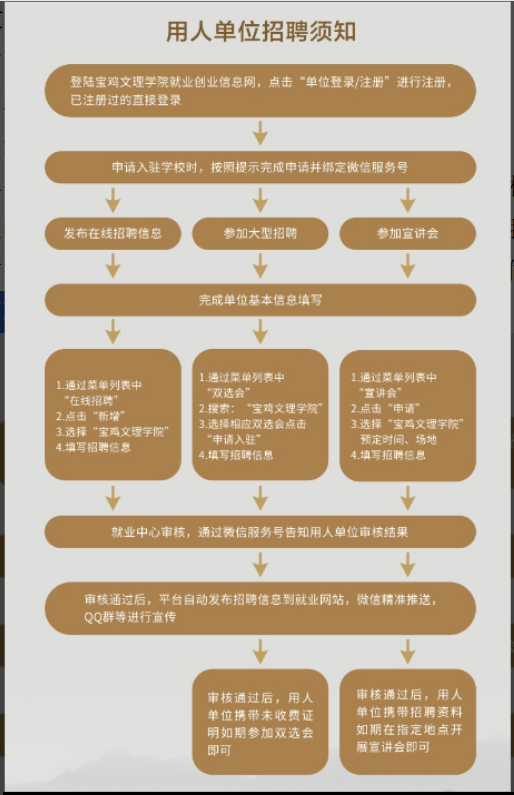 用人单位招聘须知

登陆宝鸡文理学院就业创业信息网，点击“单位登录/注册”进行注册，已注册过的直接登录

申请入驻学校时，按照提示完成申请并绑定微信服务号

发布在线招聘信息

参加大型招聘

参加宣讲会

完成单位基本信息填写

1.通过菜单列表中“在线招聘”
2.点击“新增”
3.选择“宝鸡文理学院”
4.填写招聘信息

1.通过菜单列表中“双选会”
2.搜索：“宝鸡文理学院”
3.选择相应双选会点击“申请入驻”
4.填写招聘信息

1.通过菜单列表中“宣讲会”
2.点击“申请”
3.选择“宝鸡文理学院”预定时间、场地
4.填写招聘信息

就业中心审核，通过微信服务号告知用人单位审核结果

审核通过后，平台自动发布招聘信息到就业网站，微信精准推送，QQ群等进行宣传

审核通过后，用人单位携带未收费证明如期参加双选会即可

审核通过后，用人单位携带招聘资料如期在指定地点开展宣讲会即可